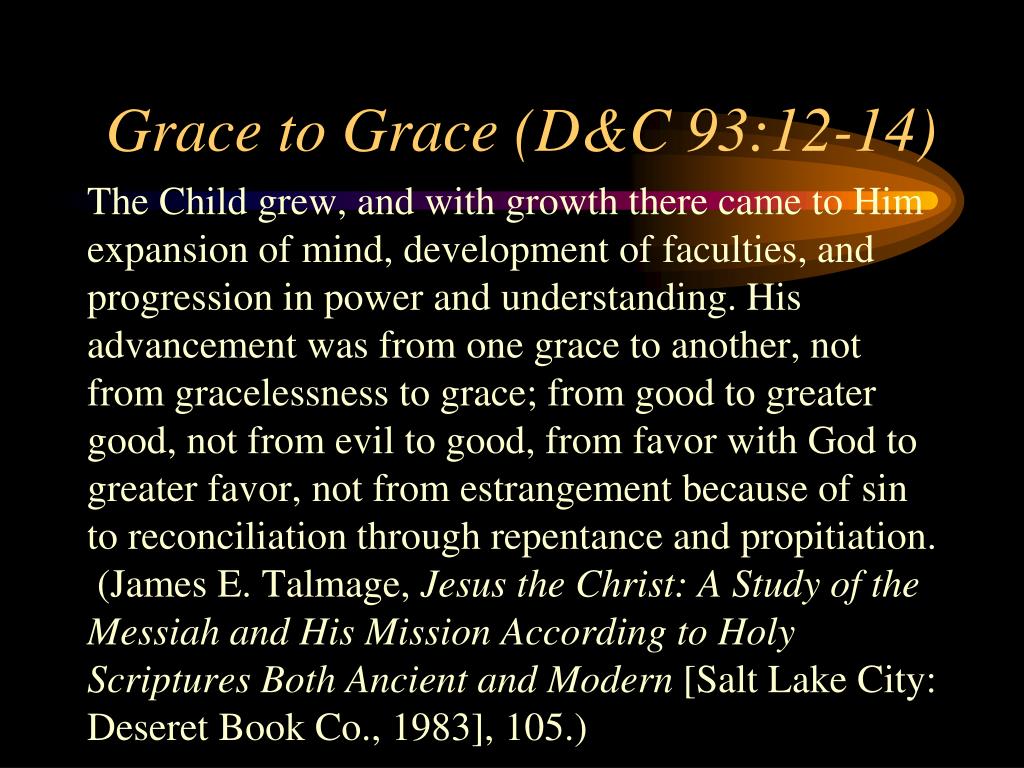 Grace to Grace (D&C 93:12-14)

The Child grew, and with growth there came to Him expansion of mind, development of faculties, and progression in power and understanding. His advancement was from one grace to another, not from gracelessness to grace; from good to greater good, not from evil to good, from favor with God to greater favor, not from estrangement because of sin to reconciliation through repentance and propitiation. (James E. Talmage, Jesus the Christ: A Study of the Messiah and His Mission According to Holy Scriptures Both Ancient and Modern [Salt Lake City: Deseret Book Co., 1983], 105.)